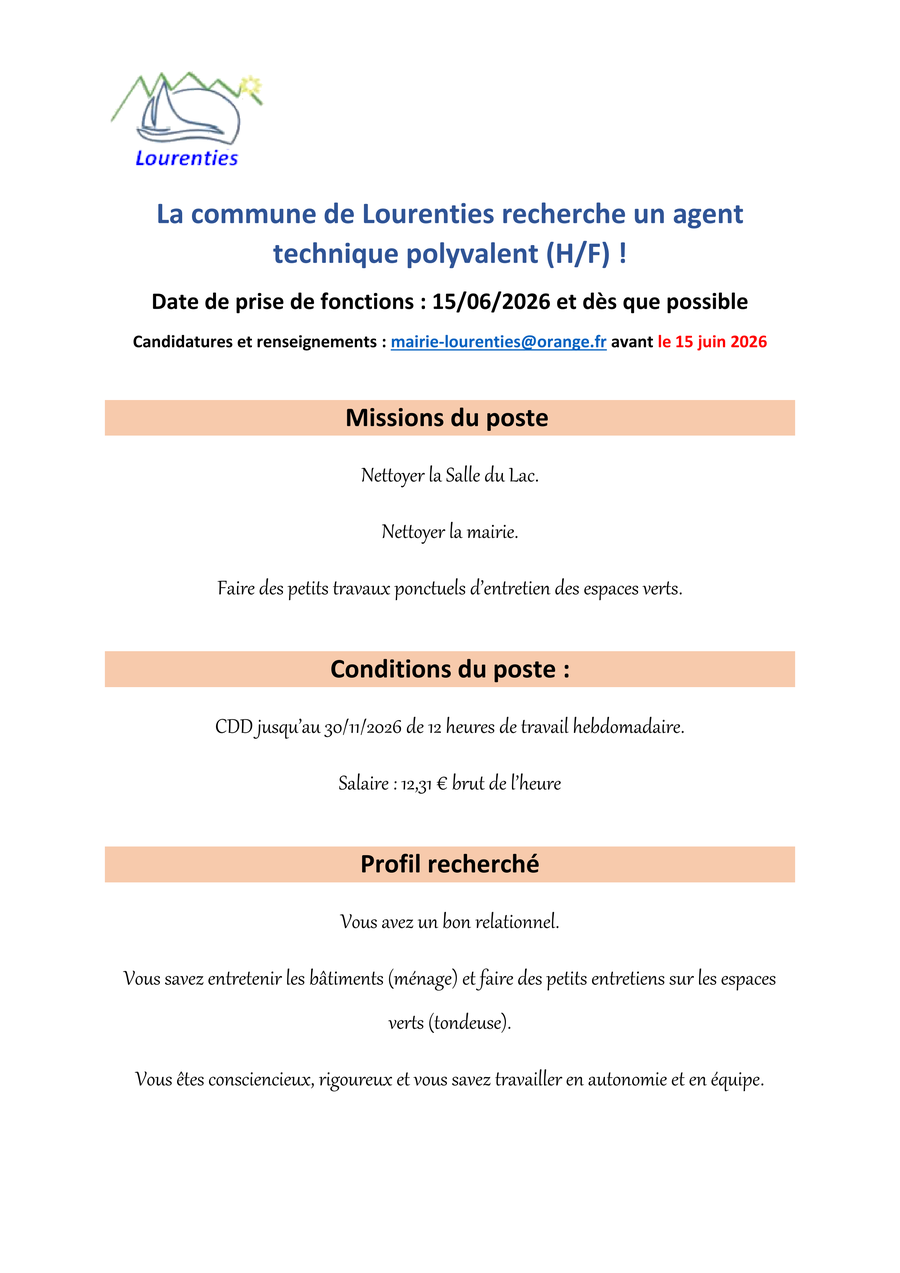 Lourenties

La commune de Lourenties recherche un agent technique polyvalent (H/F) !

Date de prise de fonctions : 15/06/2026 et dès que possible

Candidatures et renseignements : mairie-lourenties@orange.fr avant le 15 juin 2026

Missions du poste

Nettoyer la Salle du Lac.

Nettoyer la mairie.

Faire des petits travaux ponctuels d'entretien des espaces verts.

Conditions du poste :

CDD jusqu'au 30/11/2026 de 12 heures de travail hebdomadaire.

Salaire : 12,31 € brut de l'heure

Profil recherché

Vous avez un bon relationnel.

Vous savez entretenir les bâtiments (ménage) et faire des petits entretiens sur les espaces verts (tondeuse).

Vous êtes consciencieux, rigoureux et vous savez travailler en autonomie et en équipe.